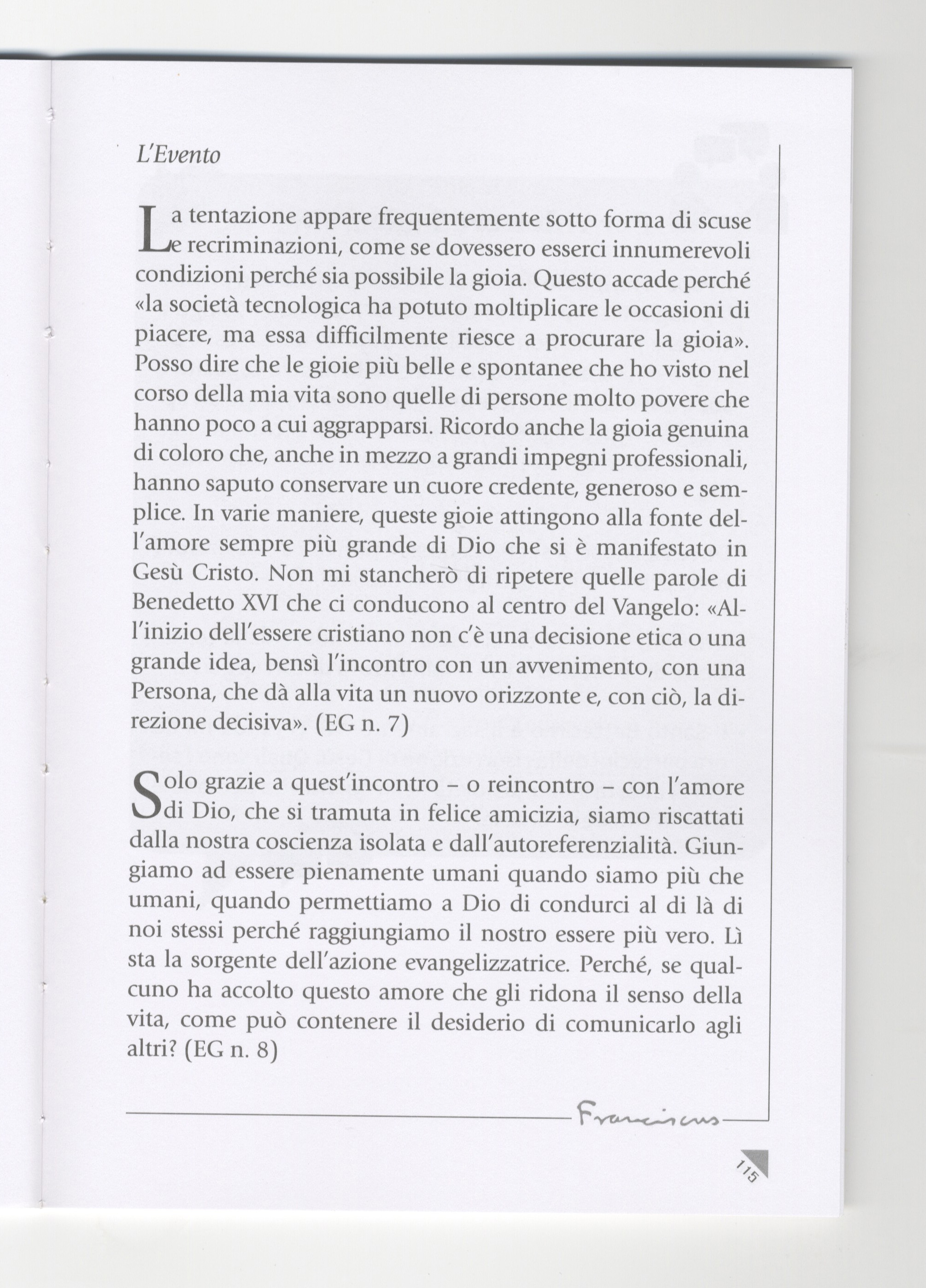 L'Evento

La tentazione appare frequentemente sotto forma di scuse e recriminazioni, come se dovessero esserci innumerevoli condizioni perché sia possibile la gioia. Questo accade perché «la società tecnologica ha potuto moltiplicare le occasioni di piacere, ma essa difficilmente riesce a procurare la gioia». Posso dire che le gioie più belle e spontanee che ho visto nel corso della mia vita sono quelle di persone molto povere che hanno poco a cui aggrapparsi. Ricordo anche la gioia genuina di coloro che, anche in mezzo a grandi impegni professionali, hanno saputo conservare un cuore credente, generoso e semplice. In varie maniere, queste gioie attingono alla fonte dell'amore sempre più grande di Dio che si è manifestato in Gesù Cristo. Non mi stancherò di ripetere quelle parole di Benedetto XVI che ci conducono al centro del Vangelo: «All'inizio dell'essere cristiano non c'è una decisione etica o una grande idea, bensì l'incontro con un avvenimento, con una Persona, che dà alla vita un nuovo orizzonte e, con ciò, la direzione decisiva». (EG n. 7)

Solo grazie a quest'incontro – o reincontro – con l'amore di Dio, che si tramuta in felice amicizia, siamo riscattati dalla nostra coscienza isolata e dall'autoreferenzialità. Giungiamo ad essere pienamente umani quando siamo più che umani, quando permettiamo a Dio di condurci al di là di noi stessi perché raggiungiamo il nostro essere più vero. Lì sta la sorgente dell'azione evangelizzatrice. Perché, se qualcuno ha accolto questo amore che gli ridona il senso della vita, come può contenere il desiderio di comunicarlo agli altri? (EG n. 8)

Franciscus

115